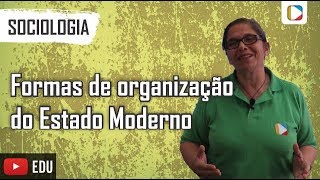 SOCIOLOGIA

Formas de organização do Estado Moderno

EDU